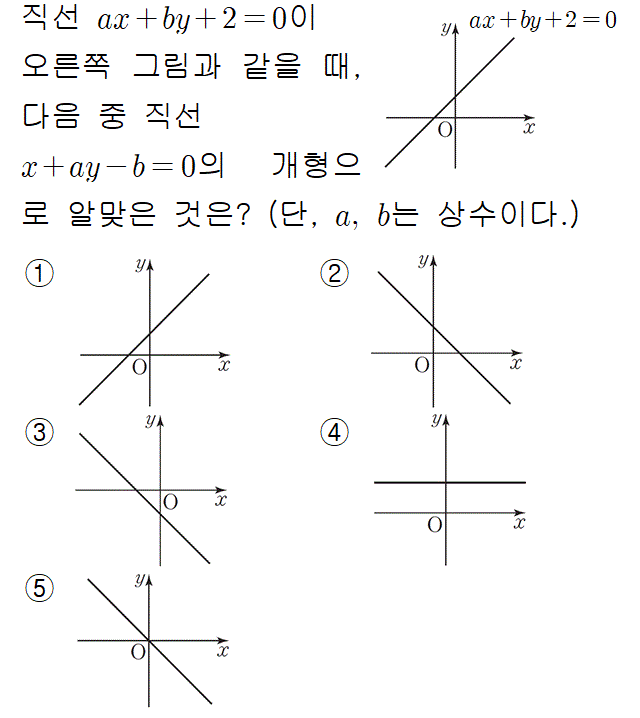 직선 $ax+by+2=0$이 오른쪽 그림과 같을 때, 다음 중 직선 $x+ay-b=0$의 개형으로 알맞은 것은? (단, $a$, $b$는 상수이다.)

$y$ $ax+by+2=0$
O $x$

①
$y$
O $x$

②
$y$
O $x$

③
$y$
O $x$

④
$y$
O $x$

⑤
$y$
O $x$